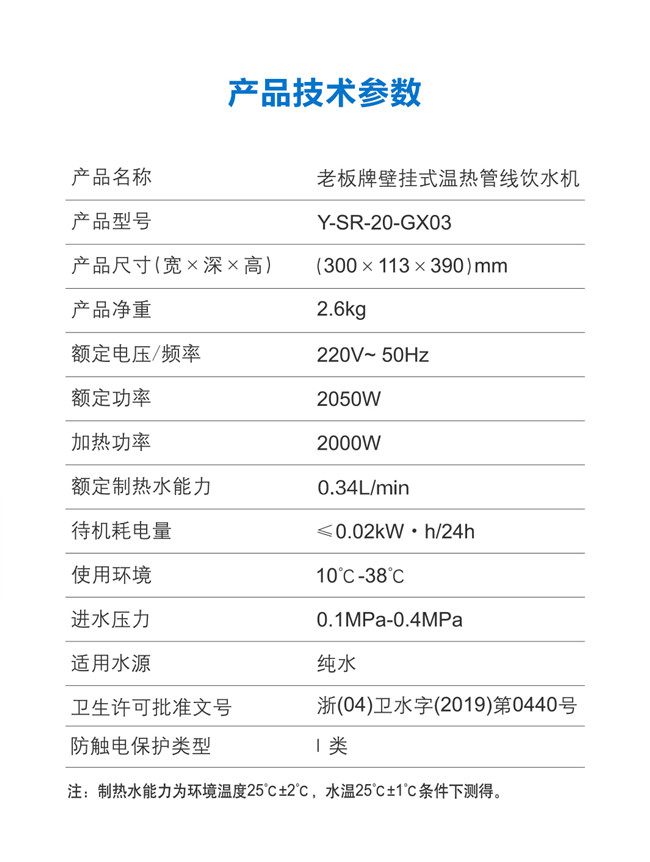 产品技术参数

| 产品名称 | 老板牌壁挂式温热管线饮水机 |
|---|---|
| 产品型号 | Y-SR-20-GX03 |
| 产品尺寸（宽×深×高） | （300×113×390）mm |
| 产品净重 | 2.6kg |
| 额定电压/频率 | 220V~ 50Hz |
| 额定功率 | 2050W |
| 加热功率 | 2000W |
| 额定制热水能力 | 0.34L/min |
| 待机耗电量 | ≤0.02kW·h/24h |
| 使用环境 | 10℃-38℃ |
| 进水压力 | 0.1MPa-0.4MPa |
| 适用水源 | 纯水 |
| 卫生许可批准文号 | 浙(04)卫水字(2019)第0440号 |
| 防触电保护类型 | Ⅰ类 |

注：制热水能力为环境温度25℃±2℃，水温25℃±1℃条件下测得。